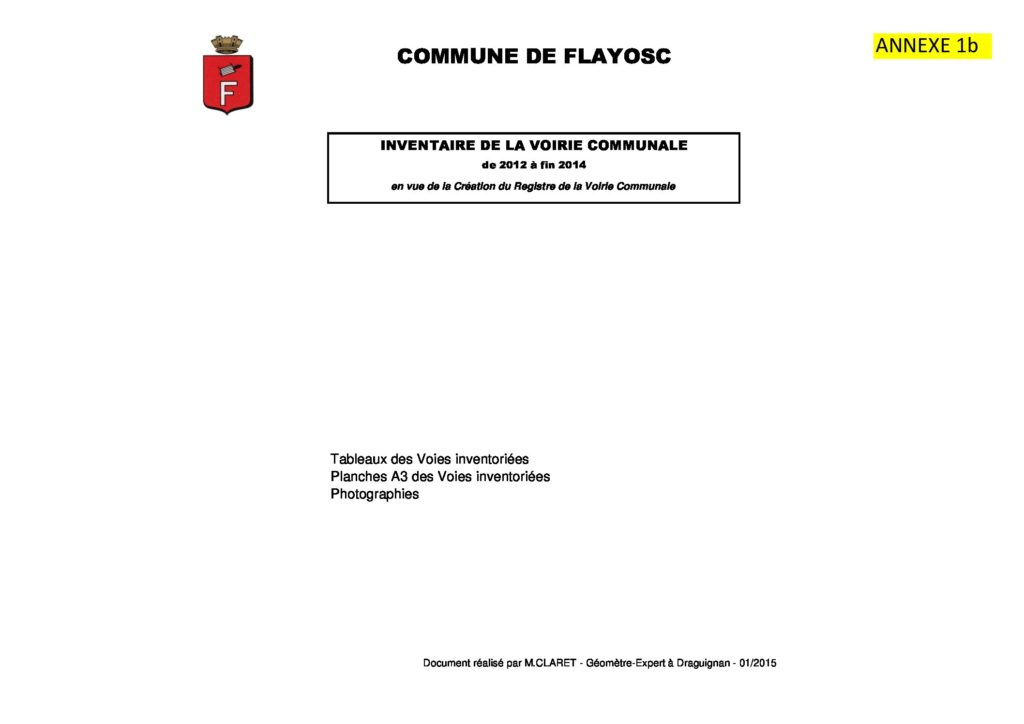 F

COMMUNE DE FLAYOSC

ANNEXE 1b

INVENTAIRE DE LA VOIRIE COMMUNALE
de 2012 à fin 2014
en vue de la Création du Registre de la Voirie Communale

Tableaux des Voies inventoriées
Planches A3 des Voies inventoriées
Photographies

Document réalisé par M.CLARET - Géomètre-Expert à Draguignan - 01/2015